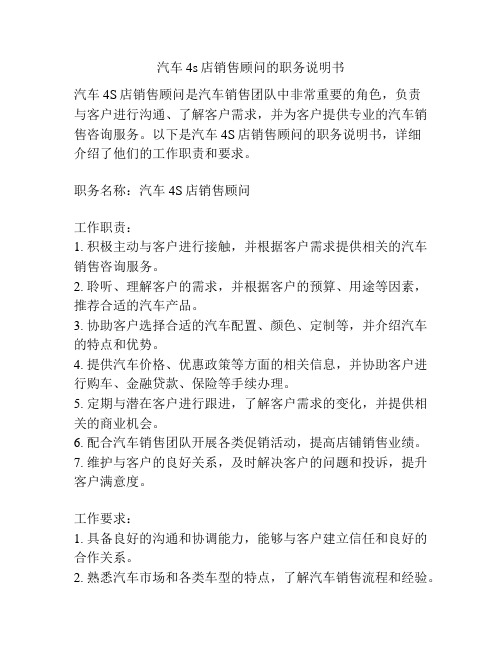 汽车 4s 店销售顾问的职务说明书

汽车 4S 店销售顾问是汽车销售团队中非常重要的角色，负责与客户进行沟通、了解客户需求，并为客户提供专业的汽车销售咨询服务。以下是汽车 4S 店销售顾问的职务说明书，详细介绍了他们的工作职责和要求。

职务名称：汽车 4S 店销售顾问

工作职责：
1. 积极主动与客户进行接触，并根据客户需求提供相关的汽车销售咨询服务。
2. 聆听、理解客户的需求，并根据客户的预算、用途等因素，推荐合适的汽车产品。
3. 协助客户选择合适的汽车配置、颜色、定制等，并介绍汽车的特点和优势。
4. 提供汽车价格、优惠政策等方面的相关信息，并协助客户进行购车、金融贷款、保险等手续办理。
5. 定期与潜在客户进行跟进，了解客户需求的变化，并提供相关的商业机会。
6. 配合汽车销售团队开展各类促销活动，提高店铺销售业绩。
7. 维护与客户的良好关系，及时解决客户的问题和投诉，提升客户满意度。

工作要求：
1. 具备良好的沟通和协调能力，能够与客户建立信任和良好的合作关系。
2. 熟悉汽车市场和各类车型的特点，了解汽车销售流程和经验。